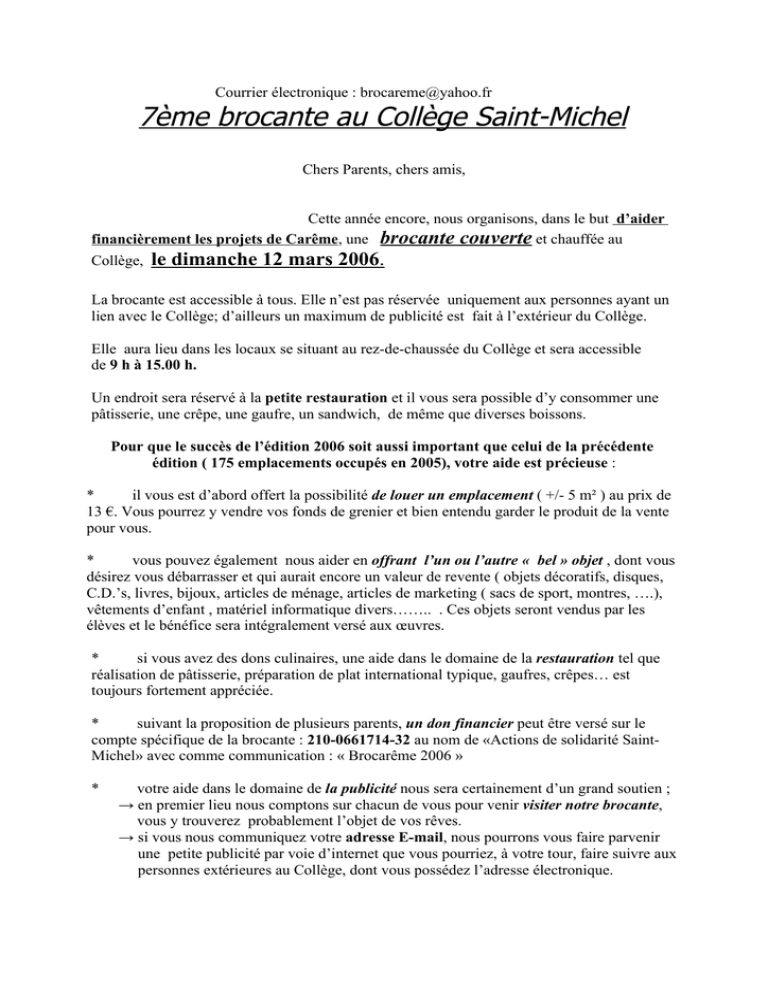 Courrier électronique : brocareme@yahoo.fr

7ème brocante au Collège Saint-Michel

Chers Parents, chers amis,

Cette année encore, nous organisons, dans le but d'aider financièrement les projets de Carême, une brocante couverte et chauffée au Collège, le dimanche 12 mars 2006.

La brocante est accessible à tous. Elle n'est pas réservée uniquement aux personnes ayant un lien avec le Collège; d'ailleurs un maximum de publicité est fait à l'extérieur du Collège.

Elle aura lieu dans les locaux se situant au rez-de-chaussée du Collège et sera accessible de 9 h à 15.00 h.

Un endroit sera réservé à la petite restauration et il vous sera possible d'y consommer une pâtisserie, une crêpe, une gaufre, un sandwich, de même que diverses boissons.

Pour que le succès de l'édition 2006 soit aussi important que celui de la précédente édition ( 175 emplacements occupés en 2005), votre aide est précieuse :

* il vous est d'abord offert la possibilité de louer un emplacement ( +/- 5 m² ) au prix de 13 €. Vous pourrez y vendre vos fonds de grenier et bien entendu garder le produit de la vente pour vous.

* vous pouvez également nous aider en offrant l'un ou l'autre « bel » objet , dont vous désirez vous débarrasser et qui aurait encore un valeur de revente ( objets décoratifs, disques, C.D.'s, livres, bijoux, articles de ménage, articles de marketing ( sacs de sport, montres, ….), vêtements d'enfant , matériel informatique divers…….. . Ces objets seront vendus par les élèves et le bénéfice sera intégralement versé aux œuvres.

* si vous avez des dons culinaires, une aide dans le domaine de la restauration tel que réalisation de pâtisserie, préparation de plat international typique, gaufres, crêpes… est toujours fortement appréciée.

* suivant la proposition de plusieurs parents, un don financier peut être versé sur le compte spécifique de la brocante : 210-0661714-32 au nom de «Actions de solidarité Saint-Michel» avec comme communication : « Brocarême 2006 »

* votre aide dans le domaine de la publicité nous sera certainement d'un grand soutien ;
→ en premier lieu nous comptons sur chacun de vous pour venir visiter notre brocante, vous y trouverez probablement l'objet de vos rêves.
→ si vous nous communiquez votre adresse E-mail, nous pourrons vous faire parvenir une petite publicité par voie d'internet que vous pourriez, à votre tour, faire suivre aux personnes extérieures au Collège, dont vous possédez l'adresse électronique.